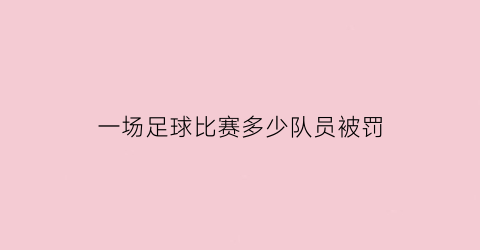 一场足球比赛多少队员被罚